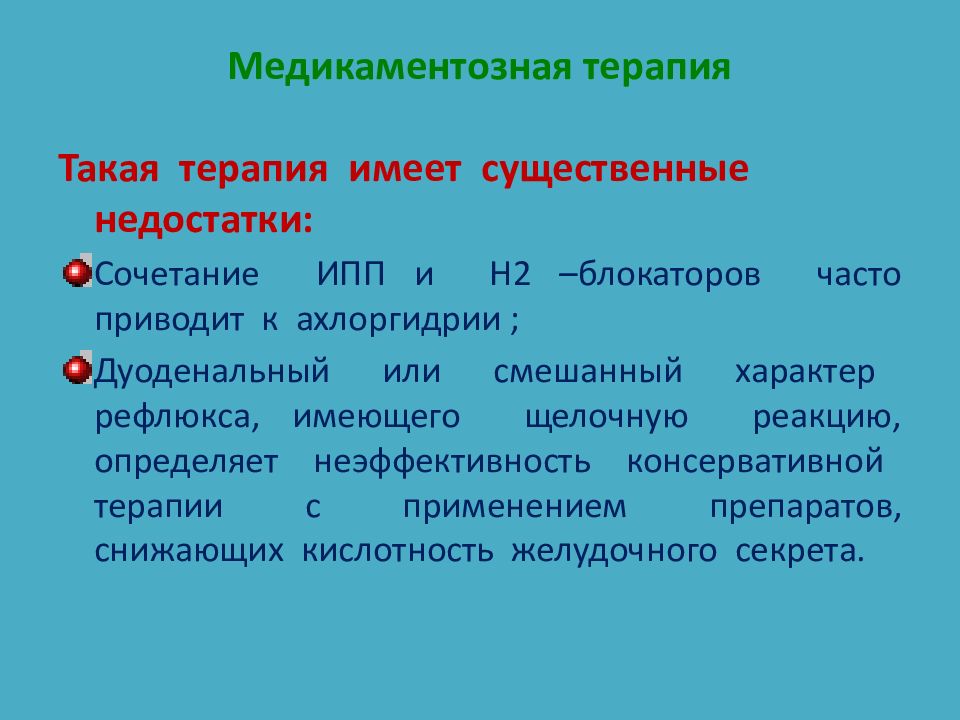 Медикаментозная терапия

Такая терапия имеет существенные недостатки:

Сочетание ИПП и Н2 –блокаторов часто приводит к ахлоргидрии ;

Дуоденальный или смешанный характер рефлюкса, имеющего щелочную реакцию, определяет неэффективность консервативной терапии с применением препаратов, снижающих кислотность желудочного секрета.